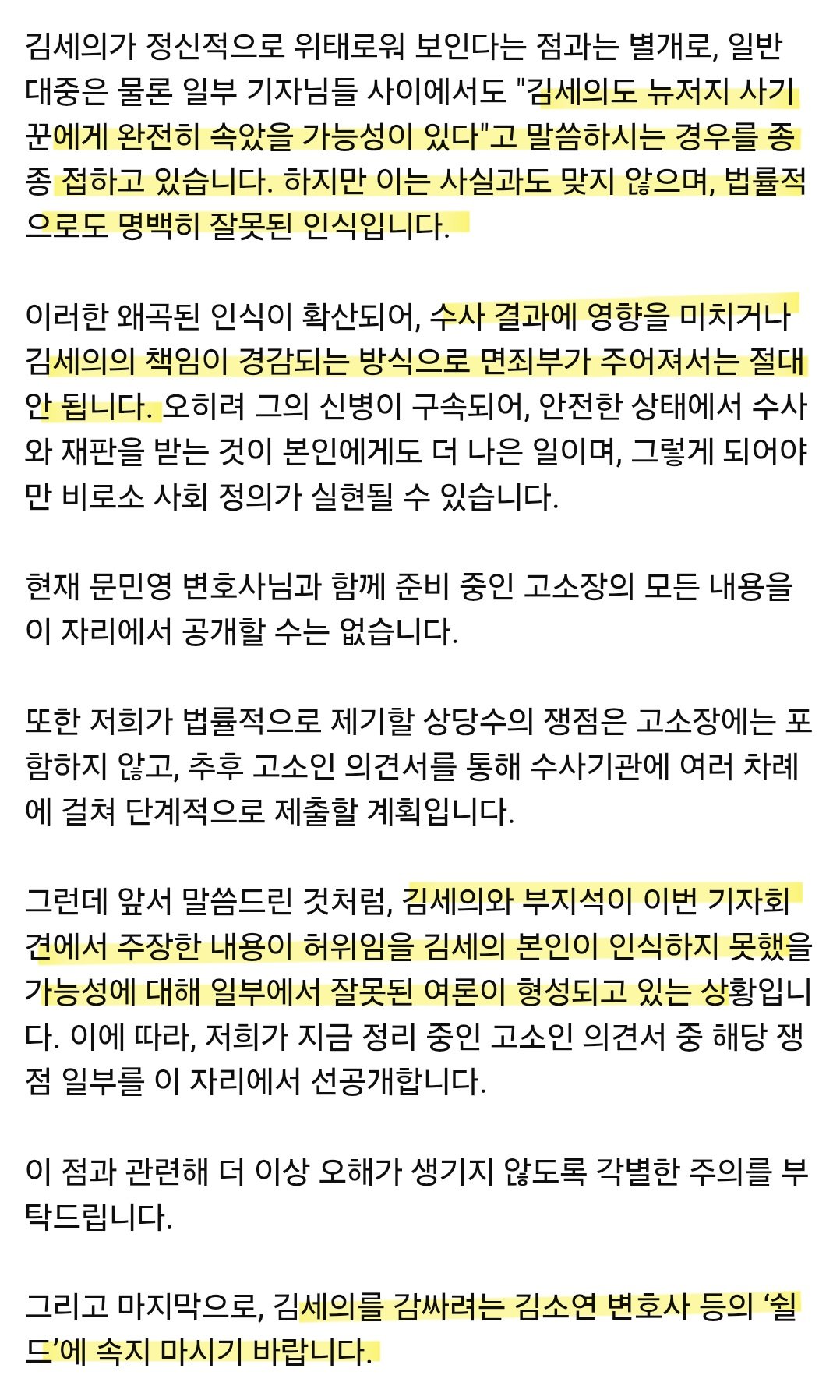 김세의가 정신적으로 위태로워 보인다는 점과는 별개로, 일반 대중은 물론 일부 기자님들 사이에서도 "김세의도 뉴저지 사기꾼에게 완전히 속았을 가능성이 있다"고 말씀하시는 경우를 종종 접하고 있습니다. 하지만 이는 사실과도 맞지 않으며, 법률적으로도 명백히 잘못된 인식입니다.

이러한 왜곡된 인식이 확산되어, 수사 결과에 영향을 미치거나 김세의의 책임이 경감되는 방식으로 면죄부가 주어져서는 절대 안 됩니다. 오히려 그의 신병이 구속되어, 안전한 상태에서 수사와 재판을 받는 것이 본인에게도 더 나은 일이며, 그렇게 되어야만 비로소 사회 정의가 실현될 수 있습니다.

현재 문민영 변호사님과 함께 준비 중인 고소장의 모든 내용을 이 자리에서 공개할 수는 없습니다.

또한 저희가 법률적으로 제기할 상당수의 쟁점은 고소장에는 포함하지 않고, 추후 고소인 의견서를 통해 수사기관에 여러 차례에 걸쳐 단계적으로 제출할 계획입니다.

그런데 앞서 말씀드린 것처럼, 김세의와 부지석이 이번 기자회견에서 주장한 내용이 허위임을 김세의 본인이 인식하지 못했을 가능성에 대해 일부에서 잘못된 여론이 형성되고 있는 상황입니다. 이에 따라, 저희가 지금 정리 중인 고소인 의견서 중 해당 쟁점 일부를 이 자리에서 선공개합니다.

이 점과 관련해 더 이상 오해가 생기지 않도록 각별한 주의를 부탁드립니다.

그리고 마지막으로, 김세의를 감싸려는 김소연 변호사 등의 ‘쉴드’에 속지 마시기 바랍니다.